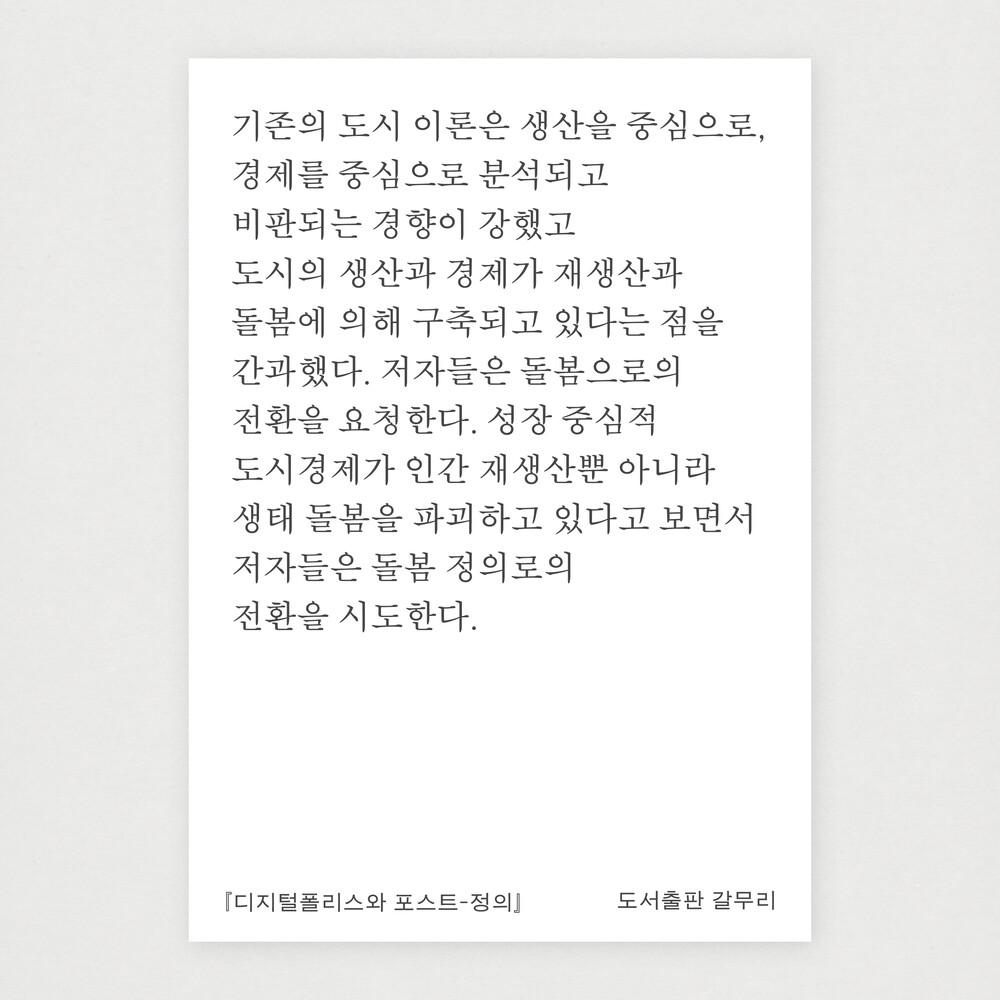 기존의 도시 이론은 생산을 중심으로, 경제를 중심으로 분석되고 비판되는 경향이 강했고 도시의 생산과 경제가 재생산과 돌봄에 의해 구축되고 있다는 점을 간과했다. 저자들은 돌봄으로의 전환을 요청한다. 성장 중심적 도시경제가 인간 재생산뿐 아니라 생태 돌봄을 파괴하고 있다고 보면서 저자들은 돌봄 정의로의 전환을 시도한다.

『디지털폴리스와 포스트-정의』

도서출판 갈무리